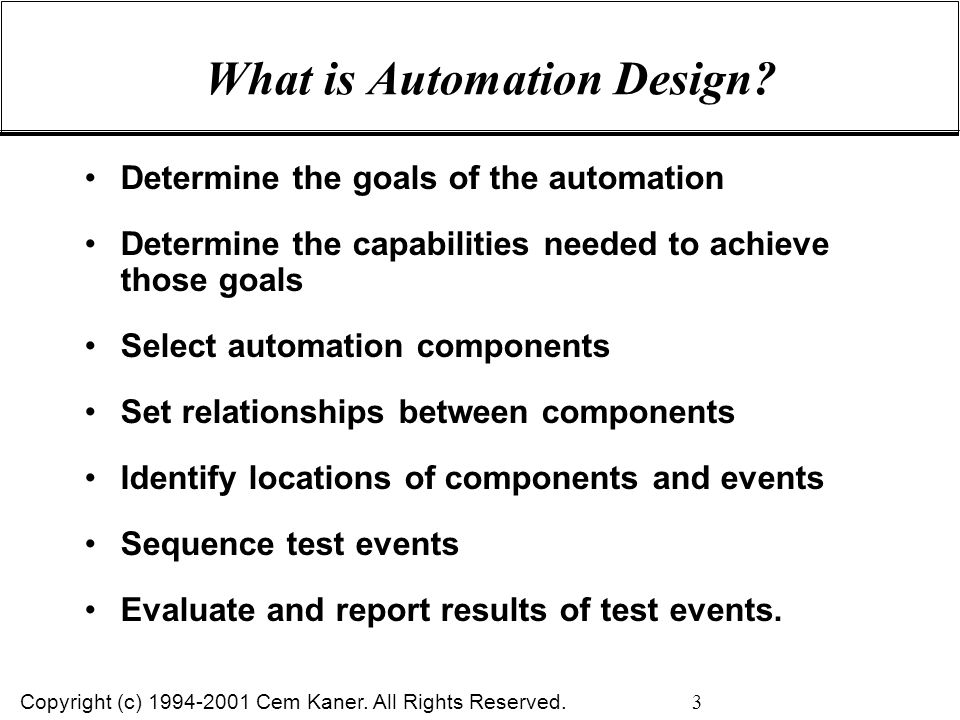 What is Automation Design?

• Determine the goals of the automation

• Determine the capabilities needed to achieve those goals

• Select automation components

• Set relationships between components

• Identify locations of components and events

• Sequence test events

• Evaluate and report results of test events.

Copyright (c) 1994-2001 Cem Kaner. All Rights Reserved.

3